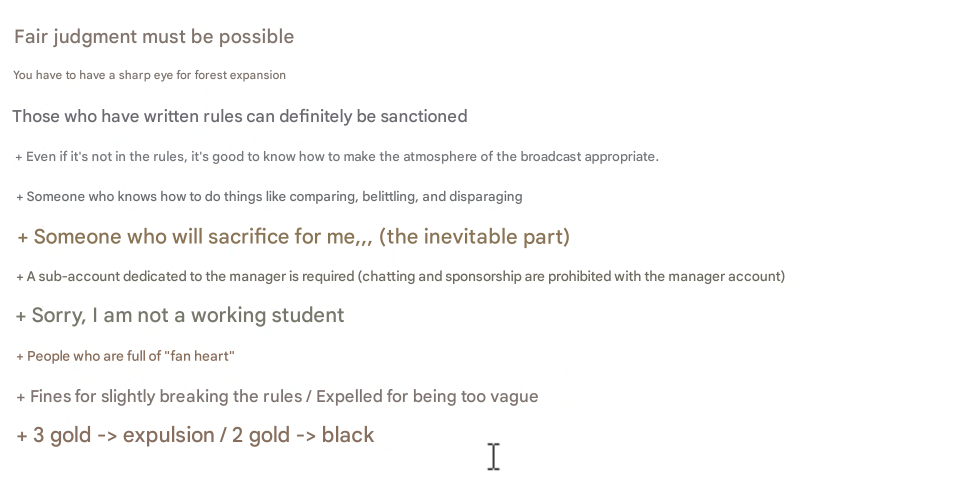 Fair judgment must be possible

You have to have a sharp eye for forest expansion

Those who have written rules can definitely be sanctioned

+ Even if it's not in the rules, it's good to know how to make the atmosphere of the broadcast appropriate.

+ Someone who knows how to do things like comparing, belittling, and disparaging

+ Someone who will sacrifice for me,,, (the inevitable part)

+ A sub-account dedicated to the manager is required (chatting and sponsorship are prohibited with the manager account)

+ Sorry, I am not a working student

+ People who are full of "fan heart"

+ Fines for slightly breaking the rules / Expelled for being too vague

+ 3 gold -> expulsion / 2 gold -> black